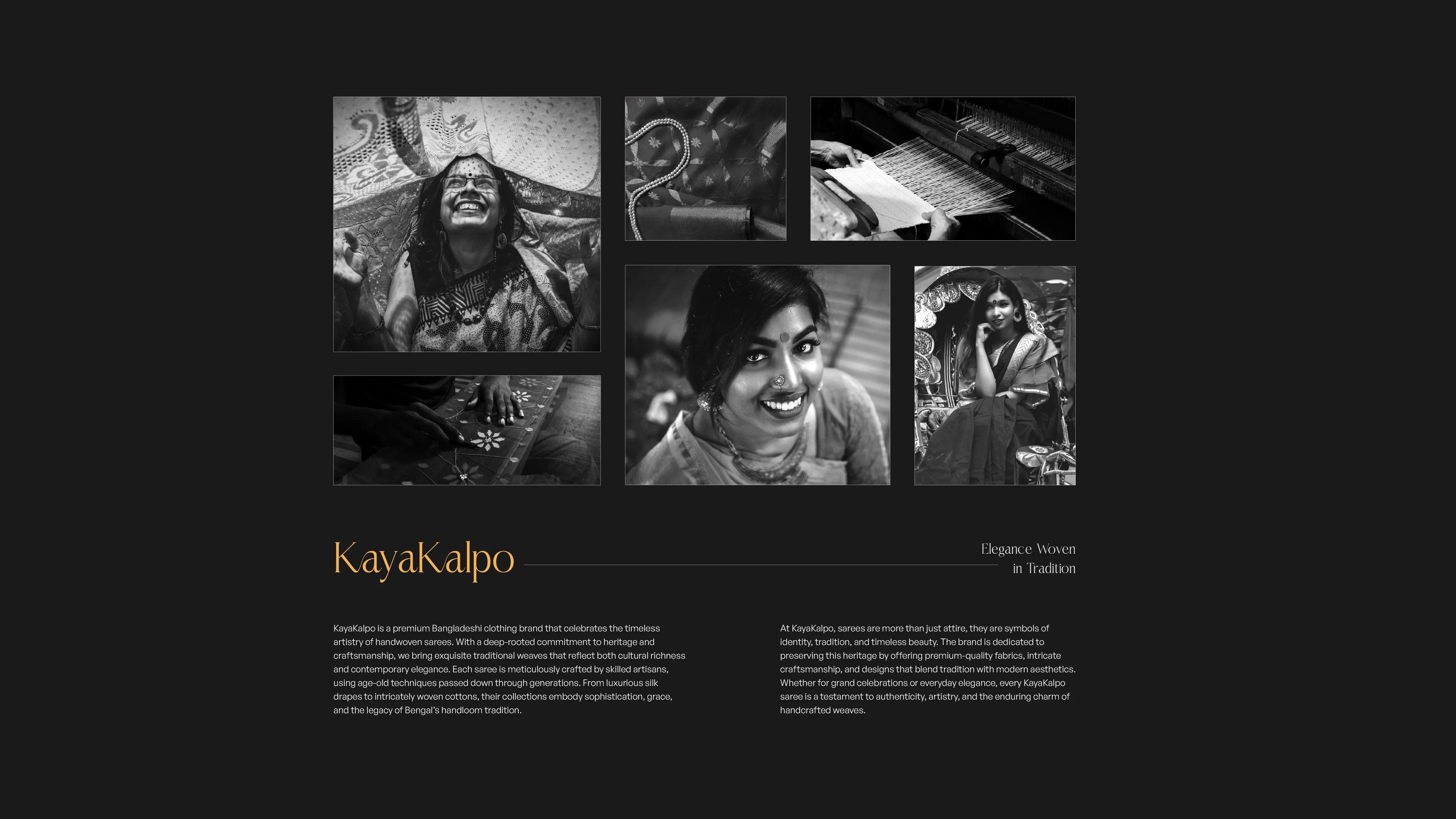 KayaKalpo

Elegance Woven in Tradition

KayaKalpo is a premium Bangladeshi clothing brand that celebrates the timeless artistry of handwoven sarees. With a deep-rooted commitment to heritage and craftsmanship, we bring exquisite traditional weaves that reflect both cultural richness and contemporary elegance. Each saree is meticulously crafted by skilled artisans, using age-old techniques passed down through generations. From luxurious silk drapes to intricately woven cottons, their collections embody sophistication, grace, and the legacy of Bengal's handloom tradition.

At KayaKalpo, sarees are more than just attire, they are symbols of identity, tradition, and timeless beauty. The brand is dedicated to preserving this heritage by offering premium-quality fabrics, intricate craftsmanship, and designs that blend tradition with modern aesthetics. Whether for grand celebrations or everyday elegance, every KayaKalpo saree is a testament to authenticity, artistry, and the enduring charm of handcrafted weaves.